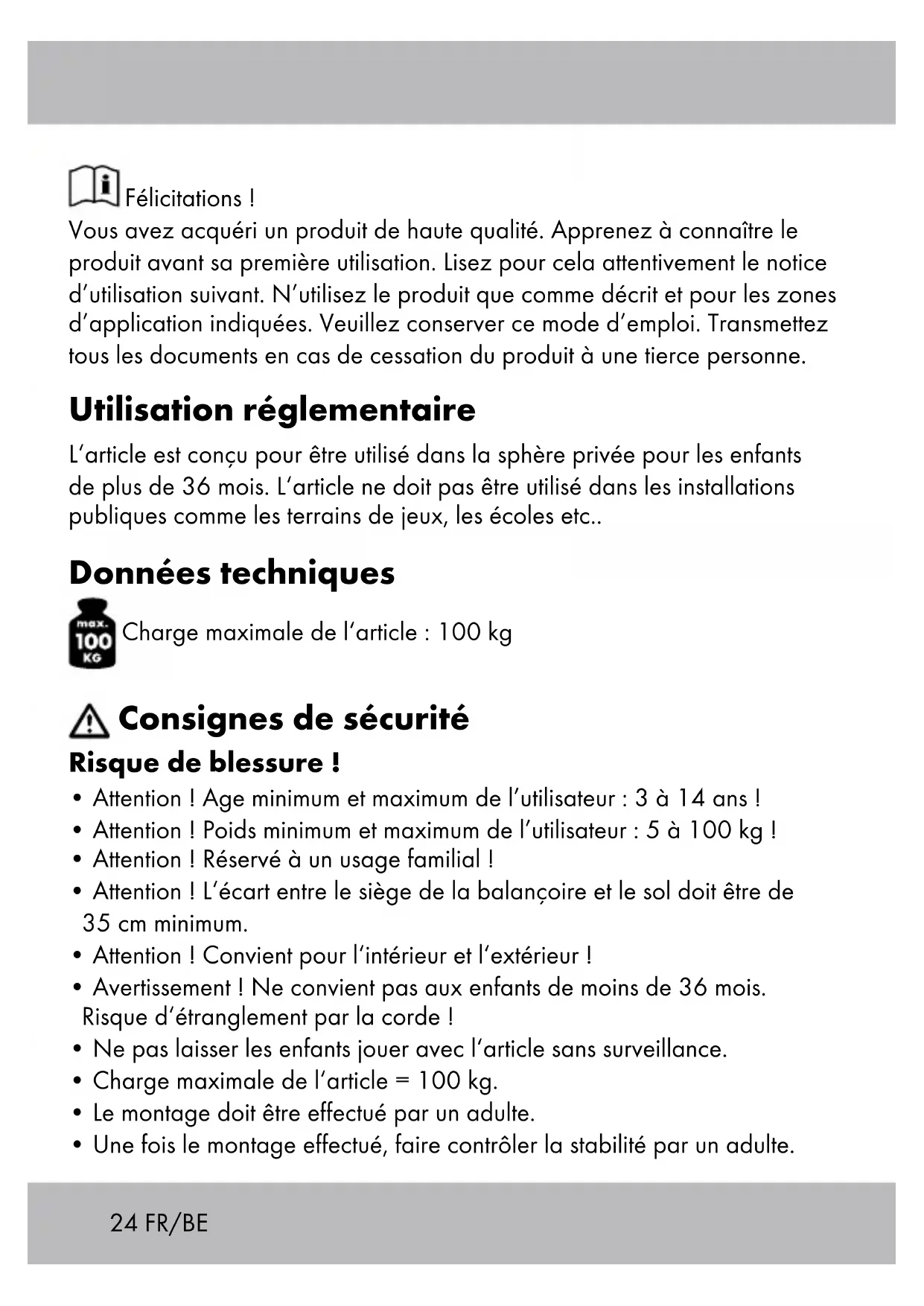 Félicitations !
Vous avez acquéri un produit de haute qualité. Apprenez à connaître le produit avant sa première utilisation. Lisez pour cela attentivement le notice d'utilisation suivant. N'utilisez le produit que comme décrit et pour les zones d'application indiquées. Veuillez conserver ce mode d'emploi. Transmettez tous les documents en cas de cessation du produit à une tierce personne.

Utilisation réglementaire

L'article est conçu pour être utilisé dans la sphère privée pour les enfants de plus de 36 mois. L'article ne doit pas être utilisé dans les installations publiques comme les terrains de jeux, les écoles etc..

Données techniques

max. 100 KG Charge maximale de l'article : 100 kg

Consignes de sécurité

Risque de blessure !

• Attention ! Age minimum et maximum de l'utilisateur : 3 à 14 ans !
• Attention ! Poids minimum et maximum de l'utilisateur : 5 à 100 kg !
• Attention ! Réservé à un usage familial !
• Attention ! L'écart entre le siège de la balançoire et le sol doit être de 35 cm minimum.
• Attention ! Convient pour l'intérieur et l'extérieur !
• Avertissement ! Ne convient pas aux enfants de moins de 36 mois. Risque d'étranglement par la corde !
• Ne pas laisser les enfants jouer avec l'article sans surveillance.
• Charge maximale de l'article = 100 kg.
• Le montage doit être effectué par un adulte.
• Une fois le montage effectué, faire contrôler la stabilité par un adulte.

24 FR/BE